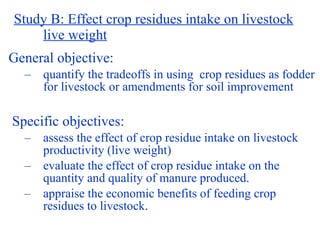 Study B: Effect crop residues intake on livestock live weight

General objective:

– quantify the tradeoffs in using crop residues as fodder for livestock or amendments for soil improvement

Specific objectives:

– assess the effect of crop residue intake on livestock productivity (live weight)

– evaluate the effect of crop residue intake on the quantity and quality of manure produced.

– appraise the economic benefits of feeding crop residues to livestock.